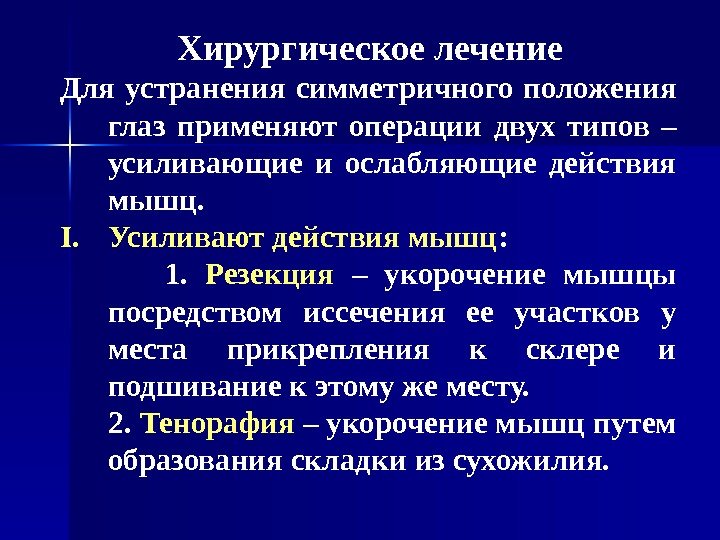 Хирургическое лечение

Для устранения симметричного положения глаз применяют операции двух типов – усиливающие и ослабляющие действия мышц.

I. Усиливают действия мышц:

1. Резекция – укорочение мышцы посредством иссечения ее участков у места прикрепления к склере и подшивание к этому же месту.

2. Тенорафия – укорочение мышц путем образования складки из сухожилия.